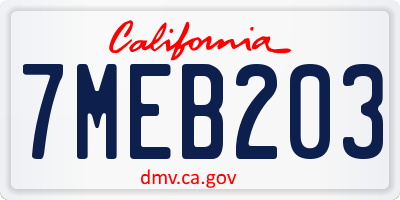 California

7MEB203

dmv.ca.gov